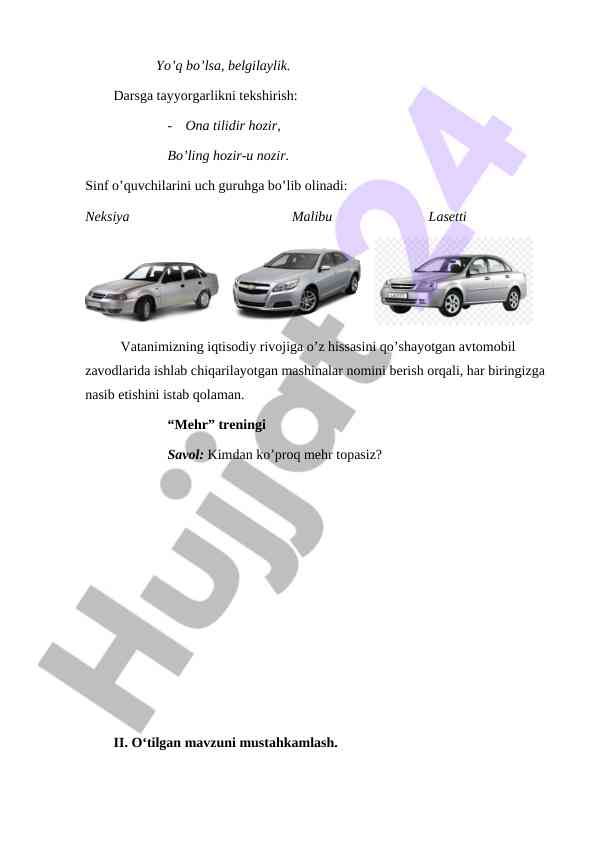 Yo’q bo’lsa, belgilaylik.

Darsga tayyorgarlikni tekshirish:

- Ona tilidir hozir,

Bo’ling hozir-u nozir.

Sinf o’quvchilarini uch guruhga bo’lib olinadi:

Neksiya Malibu Lasetti

Vatanimizning iqtisodiy rivojiga o’z hissasini qo’shayotgan avtomobil zavodlarida ishlab chiqarilayotgan mashinalar nomini berish orqali, har biringizga nasib etishini istab qolaman.

“Mehr” treningi

Savol: Kimdan ko’proq mehr topasiz?

II. O‘tilgan mavzuni mustahkamlash.

Hujjat24